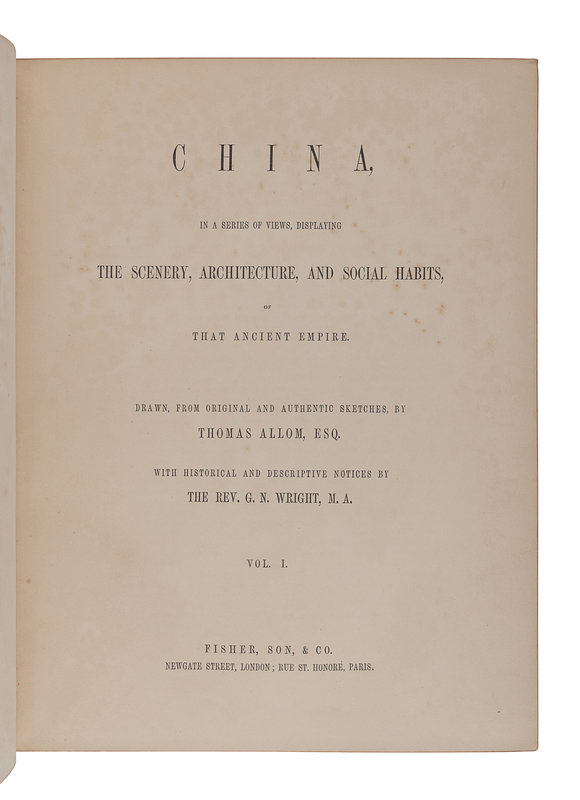 CHINA,

IN A SERIES OF VIEWS, DISPLAYING

THE SCENERY, ARCHITECTURE, AND SOCIAL HABITS,

OF

THAT ANCIENT EMPIRE.

DRAWN, FROM ORIGINAL AND AUTHENTIC SKETCHES, BY

THOMAS ALLOM, ESQ.

WITH HISTORICAL AND DESCRIPTIVE NOTICES BY

THE REV. G. N. WRIGHT, M. A.

VOL. I.

FISHER, SON, & CO.

NEWGATE STREET, LONDON; RUE ST. HONORÉ, PARIS.